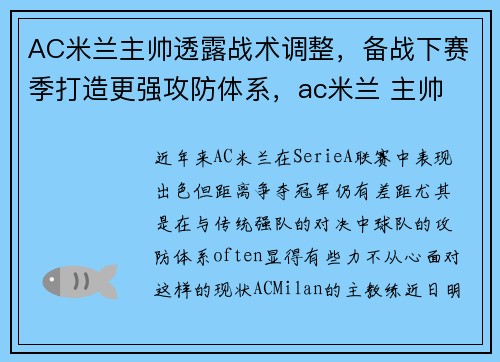 AC米兰主帅透露战术调整，备战下赛季打造更强攻防体系，ac米兰 主帅

近年来AC米兰在SerieA联赛中表现出色但距离争夺冠军仍有差距尤其是在与传统强队的对决中球队的攻防体系often显得有些力不从心面对这样的现状ACMilan的主教练近日明